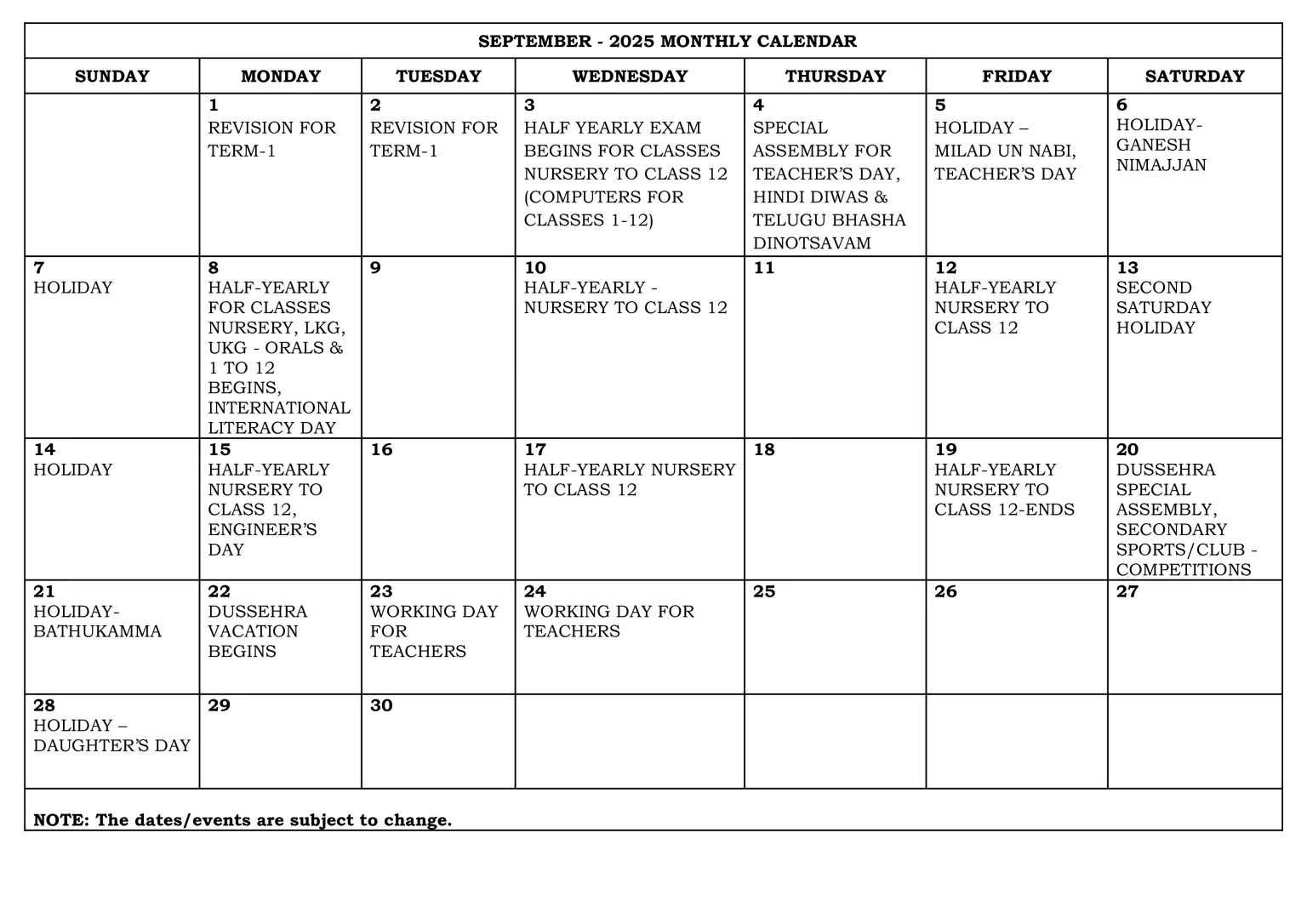 SEPTEMBER - 2025 MONTHLY CALENDAR

| SUNDAY | MONDAY | TUESDAY | WEDNESDAY | THURSDAY | FRIDAY | SATURDAY |
|---|---|---|---|---|---|---|
| | 1 REVISION FOR TERM-1 | 2 REVISION FOR TERM-1 | 3 HALF YEARLY EXAM BEGINS FOR CLASSES NURSERY TO CLASS 12 (COMPUTERS FOR CLASSES 1-12) | 4 SPECIAL ASSEMBLY FOR TEACHER'S DAY, HINDI DIWAS & TELUGU BHASHA DINOTSAVAM | 5 HOLIDAY – MILAD UN NABI, TEACHER'S DAY | 6 HOLIDAY- GANESH NIMAJJAN |
| 7 HOLIDAY | 8 HALF-YEARLY FOR CLASSES NURSERY, LKG, UKG - ORALS & 1 TO 12 BEGINS, INTERNATIONAL LITERACY DAY | 9 | 10 HALF-YEARLY - NURSERY TO CLASS 12 | 11 | 12 HALF-YEARLY NURSERY TO CLASS 12 | 13 SECOND SATURDAY HOLIDAY |
| 14 HOLIDAY | 15 HALF-YEARLY NURSERY TO CLASS 12, ENGINEER'S DAY | 16 | 17 HALF-YEARLY NURSERY TO CLASS 12 | 18 | 19 HALF-YEARLY NURSERY TO CLASS 12-ENDS | 20 DUSSEHRA SPECIAL ASSEMBLY, SECONDARY SPORTS/CLUB - COMPETITIONS |
| 21 HOLIDAY- BATHUKAMMA | 22 DUSSEHRA VACATION BEGINS | 23 WORKING DAY FOR TEACHERS | 24 WORKING DAY FOR TEACHERS | 25 | 26 | 27 |
| 28 HOLIDAY – DAUGHTER'S DAY | 29 | 30 | | | | |

NOTE: The dates/events are subject to change.